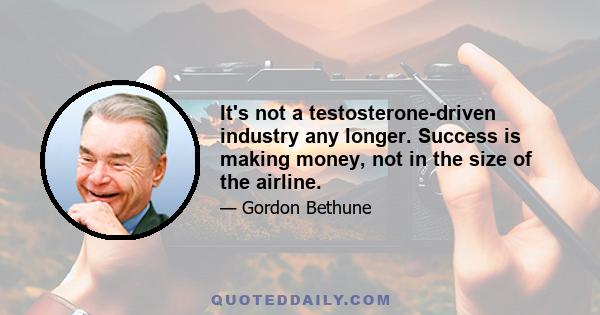 It's not a testosterone-driven industry any longer. Success is making money, not in the size of the airline.

— Gordon Bethune

QUOTEDDAILY.COM